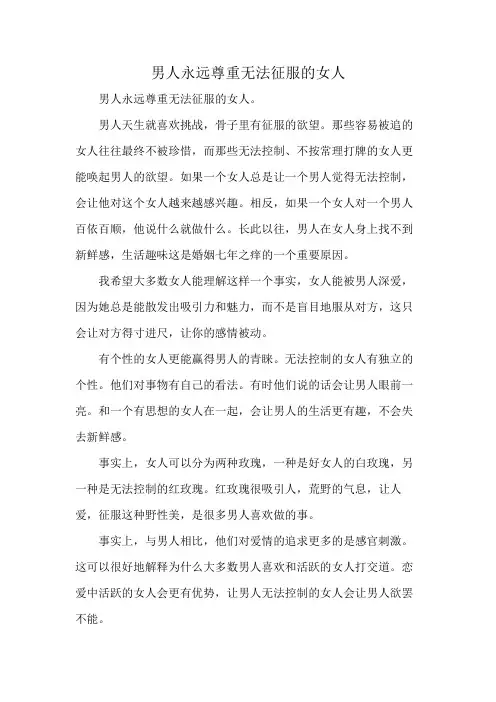 男人永远尊重无法征服的女人

男人永远尊重无法征服的女人。

男人天生就喜欢挑战，骨子里有征服的欲望。那些容易被追的女人往往最终不被珍惜，而那些无法控制、不按常理打牌的女人更能唤起男人的欲望。如果一个女人总是让一个男人觉得无法控制，会让他对这个女人越来越感兴趣。相反，如果一个女人对一个男人百依百顺，他说什么就做什么。长此以往，男人在女人身上找不到新鲜感，生活趣味这是婚姻七年之痒的一个重要原因。

我希望大多数女人能理解这样一个事实，女人能被男人深爱，因为她总是能散发出吸引力和魅力，而不是盲目地服从对方，这只会让对方得寸进尺，让你的感情被动。

有个性的女人更能赢得男人的青睐。无法控制的女人有独立的个性。他们对事物有自己的看法。有时他们说的话会让男人眼前一亮。和一个有思想的女人在一起，会让男人的生活更有趣，不会失去新鲜感。

事实上，女人可以分为两种玫瑰，一种是好女人的白玫瑰，另一种是无法控制的红玫瑰。红玫瑰很吸引人，荒野的气息，让人爱，征服这种野性美，是很多男人喜欢做的事。

事实上，与男人相比，他们对爱情的追求更多的是感官刺激。这可以很好地解释为什么大多数男人喜欢和活跃的女人打交道。恋爱中活跃的女人会更有优势，让男人无法控制的女人会让男人欲罢不能。